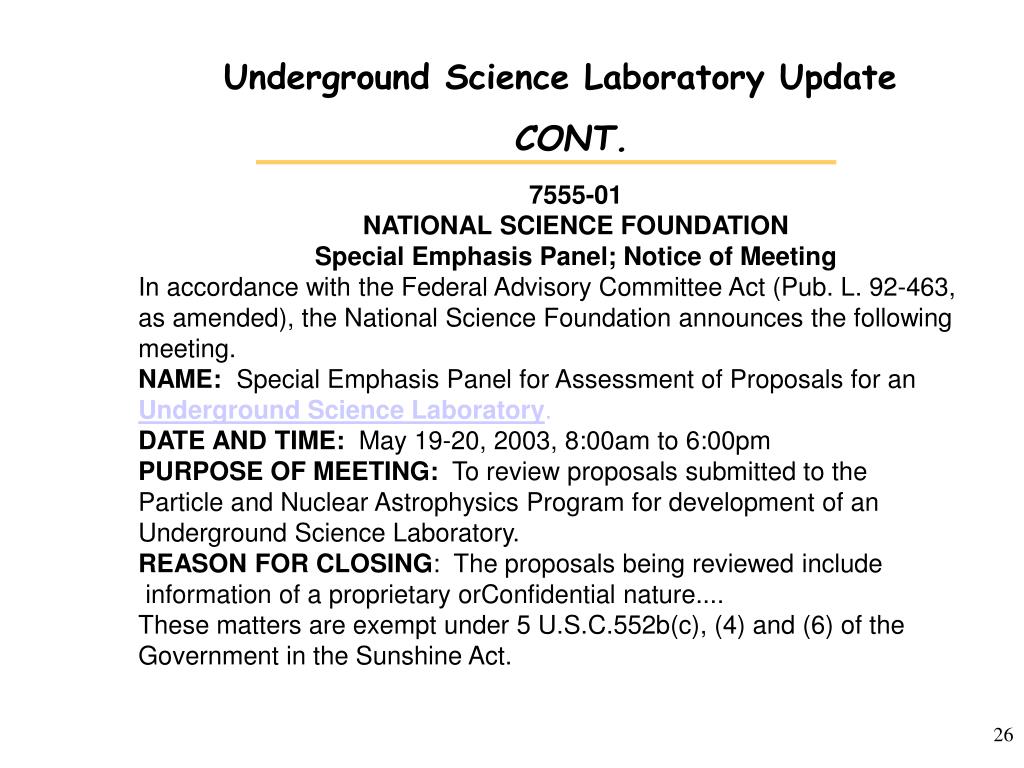 Underground Science Laboratory Update CONT.

7555-01
NATIONAL SCIENCE FOUNDATION
Special Emphasis Panel; Notice of Meeting

In accordance with the Federal Advisory Committee Act (Pub. L. 92-463, as amended), the National Science Foundation announces the following meeting.
NAME: Special Emphasis Panel for Assessment of Proposals for an Underground Science Laboratory.
DATE AND TIME: May 19-20, 2003, 8:00am to 6:00pm
PURPOSE OF MEETING: To review proposals submitted to the Particle and Nuclear Astrophysics Program for development of an Underground Science Laboratory.
REASON FOR CLOSING: The proposals being reviewed include information of a proprietary orConfidential nature....
These matters are exempt under 5 U.S.C.552b(c), (4) and (6) of the Government in the Sunshine Act.

26